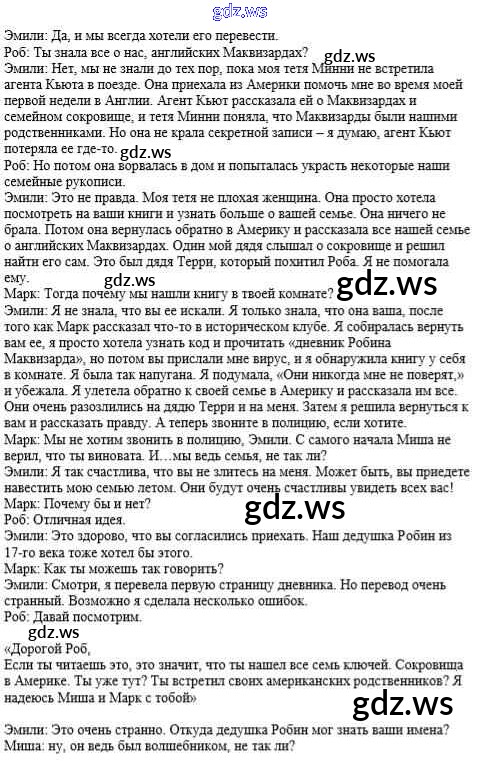 Эмили: Да, и мы всегда хотели его перевести.
Роб: Ты знала все о нас, английских Маквизардах?
Эмили: Нет, мы не знали до тех пор, пока моя тетя Минни не встретила агента Кьюта в поезде. Она приехала из Америки помочь мне во время моей первой недели в Англии. Агент Кьют рассказала ей о Маквизардах и семейном сокровище, и тетя Минни поняла, что Маквизарды были нашими родственниками. Но она не крала секретной записи – я думаю, агент Кьют потеряла ее где-то.
Роб: Но потом она ворвалась в дом и попыталась украсть некоторые наши семейные рукописи.
Эмили: Это не правда. Моя тетя не плохая женщина. Она просто хотела посмотреть на ваши книги и узнать больше о вашей семье. Она ничего не брала. Потом она вернулась обратно в Америку и рассказала все нашей семье о английских Маквизардах. Один мой дядя слышал о сокровище и решил найти его сам. Это был дядя Терри, который похитил Роба. Я не помогала ему.
Марк: Тогда почему мы нашли книгу в твоей комнате?
Эмили: Я не знала, что вы ее искали. Я только знала, что она ваша, после того как Марк рассказал что-то в историческом клубе. Я собиралась вернуть вам ее, я просто хотела узнать код и прочитать «дневник Робина Маквизарда», но потом вы прислали мне вирус, и я обнаружила книгу у себя в комнате. Я была так напугана. Я подумала, «Они никогда мне не поверят,» и убежала. Я улетела обратно к своей семье в Америку и рассказала им все. Они очень разозлились на дядю Терри и на меня. Затем я решила вернуться к вам и рассказать правду. А теперь звоните в полицию, если хотите.
Марк: Мы не хотим звонить в полицию, Эмили. С самого начала Миша не верил, что ты виновата. И…мы ведь семья, не так ли?
Эмили: Я так счастлива, что вы не злитесь на меня. Может быть, вы приедете навестить мою семью летом. Они будут очень счастливы увидеть всех вас!
Марк: Почему бы и нет?
Роб: Отличная идея.
Эмили: Это здорово, что вы согласились приехать. Наш дедушка Робин из 17-го века тоже хотел бы этого.
Марк: Как ты можешь так говорить?
Эмили: Смотри, я перевела первую страницу дневника. Но перевод очень странный. Возможно я сделала несколько ошибок.
Роб: Давай посмотрим.
«Дорогой Роб,
Если ты читаешь это, это значит, что ты нашел все семь ключей. Сокровища в Америке. Ты уже тут? Ты встретил своих американских родственников? Я надеюсь Миша и Марк с тобой»

Эмили: Это очень странно. Откуда дедушка Робин мог знать ваши имена?
Миша: ну, он ведь был волшебником, не так ли?

gdz.ws